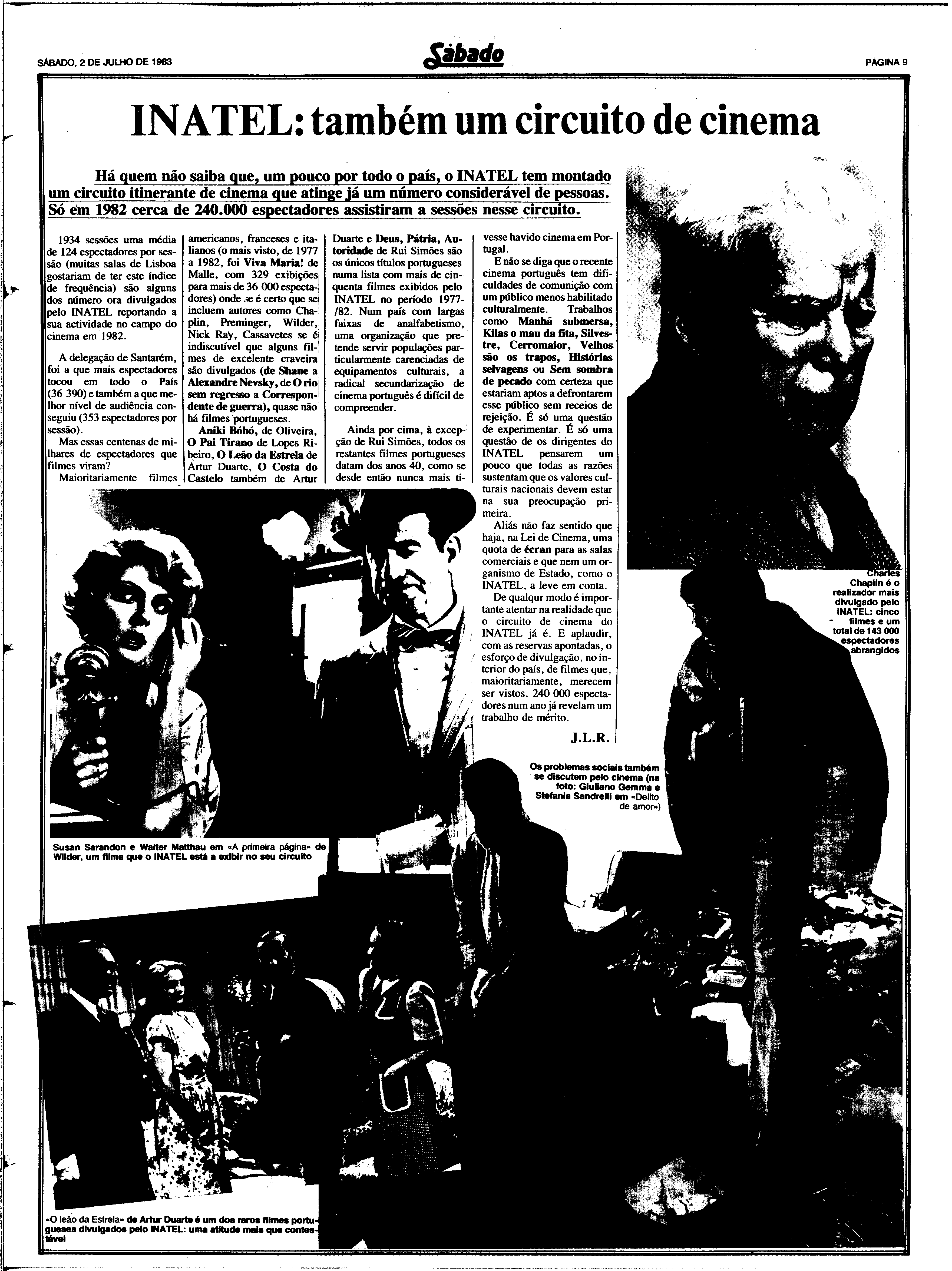 SÁBADO, 2 DE JULHO DE 1983

Sábado

PÁGINA 9

INATEL: também um circuito de cinema

Há quem não saiba que, um pouco por todo o país, o INATEL tem montado um circuito itinerante de cinema que atinge já um número considerável de pessoas. Só em 1982 cerca de 240.000 espectadores assistiram a sessões nesse circuito.

1934 sessões uma média de 124 espectadores por sessão (muitas salas de Lisboa gostariam de ter este índice de frequência) são alguns dos número ora divulgados pelo INATEL reportando a sua actividade no campo do cinema em 1982.

A delegação de Santarém, foi a que mais espectadores tocou em todo o País (36 390) e também a que melhor nível de audiência conseguiu (353 espectadores por sessão).

Mas essas centenas de milhares de espectadores que filmes viram?

Maioritariamente filmes americanos, franceses e italianos (o mais visto, de 1977 a 1982, foi Viva Maria! de Malle, com 329 exibições para mais de 36 000 espectadores) onde se é certo que se incluem autores como Chaplin, Preminger, Wilder, Nick Ray, Cassavetes se é indiscutível que alguns filmes de excelente craveira são divulgados (de Shane a Alexandre Nevsky, de O rio sem regresso a Correspondente de guerra), quase não há filmes portugueses.

Aniki Bóbó, de Oliveira, O Pai Tirano de Lopes Ribeiro, O Leão da Estrela de Artur Duarte, O Costa do Castelo também de Artur Duarte e Deus, Pátria, Autoridade de Rui Simões são os únicos títulos portugueses numa lista com mais de cinquenta filmes exibidos pelo INATEL no período 1977-/82. Num país com largas faixas de analfabetismo, uma organização que pretende servir populações particularmente carenciadas de equipamentos culturais, a radical secundarização de cinema português é difícil de compreender.

Ainda por cima, à excepção de Rui Simões, todos os restantes filmes portugueses datam dos anos 40, como se desde então nunca mais tivesse havido cinema em Portugal.

E não se diga que o recente cinema português tem dificuldades de comunição com um público menos habilitado culturalmente. Trabalhos como Manhã submersa, Kilas o mau da fita, Silvestre, Cerromaior, Velhos são os trapos, Histórias selvagens ou Sem sombra de pecado com certeza que estariam aptos a defrontarem esse público sem receios de rejeição. É só uma questão de experimentar. É só uma questão de os dirigentes do INATEL pensarem um pouco que todas as razões sustentam que os valores culturais nacionais devem estar na sua preocupação primeira.

Aliás não faz sentido que haja, na Lei de Cinema, uma quota de écran para as salas comerciais e que nem um organismo de Estado, como o INATEL, a leve em conta.

De qualqur modo é importante atentar na realidade que o circuito de cinema do INATEL já é. E aplaudir, com as reservas apontadas, o esforço de divulgação, no interior do país, de filmes que, maioritariamente, merecem ser vistos. 240 000 espectadores num ano já revelam um trabalho de mérito.

J.L.R.

Charles Chaplin é o realizador mais divulgado pelo INATEL: cinco filmes e um total de 143 000 espectadores abrangidos

Os problemas sociais também se discutem pelo cinema (na foto: Giuliano Gemma e Stefania Sandrelli em «Delito de amor»)

Susan Sarandon e Walter Matthau em «A primeira página» de Wilder, um filme que o INATEL está a exibir no seu circuito

«O leão da Estrela» de Artur Duarte é um dos raros filmes portugueses divulgados pelo INATEL: uma atitude mais que contestável